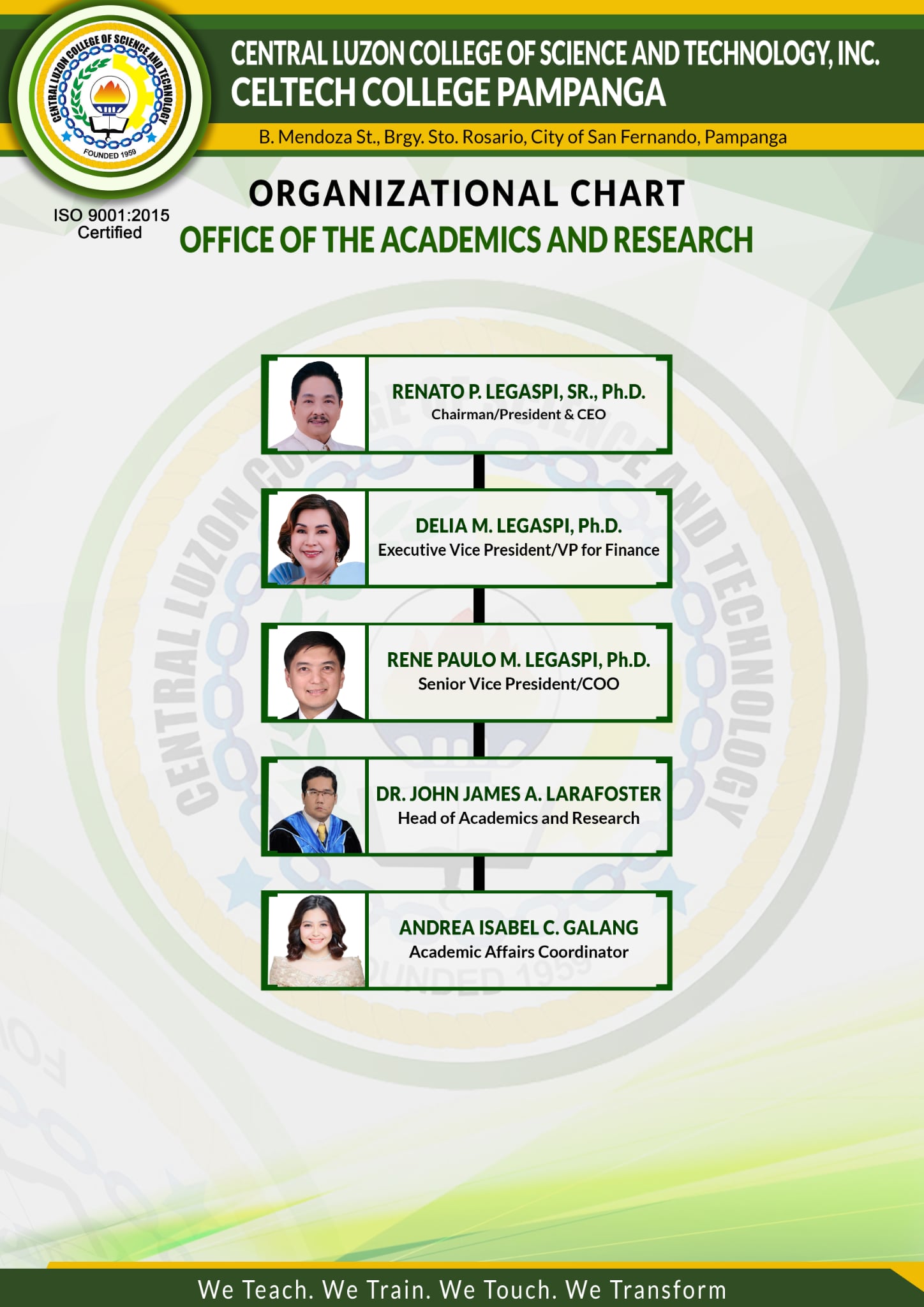 CENTRAL LUZON COLLEGE OF SCIENCE AND TECHNOLOGY
FOUNDED 1959

CENTRAL LUZON COLLEGE OF SCIENCE AND TECHNOLOGY, INC.
CELTECH COLLEGE PAMPANGA

B. Mendoza St., Brgy. Sto. Rosario, City of San Fernando, Pampanga

ISO 9001:2015 Certified

ORGANIZATIONAL CHART
OFFICE OF THE ACADEMICS AND RESEARCH

RENATO P. LEGASPI, SR., Ph.D.
Chairman/President & CEO

DELIA M. LEGASPI, Ph.D.
Executive Vice President/VP for Finance

RENE PAULO M. LEGASPI, Ph.D.
Senior Vice President/COO

DR. JOHN JAMES A. LARAFOSTER
Head of Academics and Research

ANDREA ISABEL C. GALANG
Academic Affairs Coordinator

We Teach. We Train. We Touch. We Transform